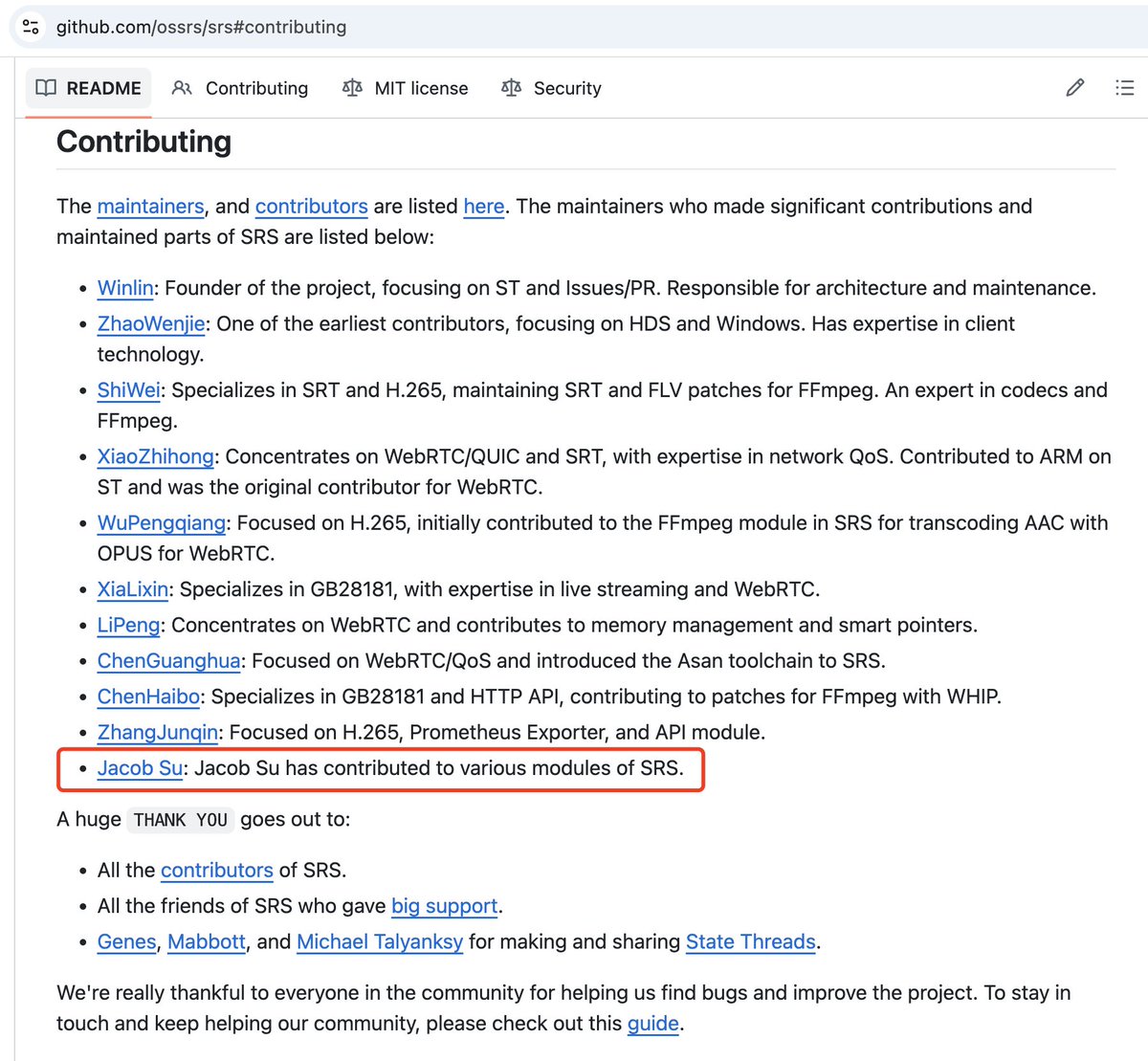 github.com/ossrs/srs#contributing

README Contributing MIT license Security

Contributing

The maintainers, and contributors are listed here. The maintainers who made significant contributions and maintained parts of SRS are listed below:

- Winlin: Founder of the project, focusing on ST and Issues/PR. Responsible for architecture and maintenance.
- ZhaoWenjie: One of the earliest contributors, focusing on HDS and Windows. Has expertise in client technology.
- ShiWei: Specializes in SRT and H.265, maintaining SRT and FLV patches for FFmpeg. An expert in codecs and FFmpeg.
- XiaoZhihong: Concentrates on WebRTC/QUIC and SRT, with expertise in network QoS. Contributed to ARM on ST and was the original contributor for WebRTC.
- WuPengqiang: Focused on H.265, initially contributed to the FFmpeg module in SRS for transcoding AAC with OPUS for WebRTC.
- XiaLixin: Specializes in GB28181, with expertise in live streaming and WebRTC.
- LiPeng: Concentrates on WebRTC and contributes to memory management and smart pointers.
- ChenGuanghua: Focused on WebRTC/QoS and introduced the Asan toolchain to SRS.
- ChenHaibo: Specializes in GB28181 and HTTP API, contributing to patches for FFmpeg with WHIP.
- ZhangJunqin: Focused on H.265, Prometheus Exporter, and API module.
- Jacob Su: Jacob Su has contributed to various modules of SRS.

A huge THANK YOU goes out to:

- All the contributors of SRS.
- All the friends of SRS who gave big support.
- Genes, Mabbott, and Michael Talyanksy for making and sharing State Threads.

We're really thankful to everyone in the community for helping us find bugs and improve the project. To stay in touch and keep helping our community, please check out this guide.